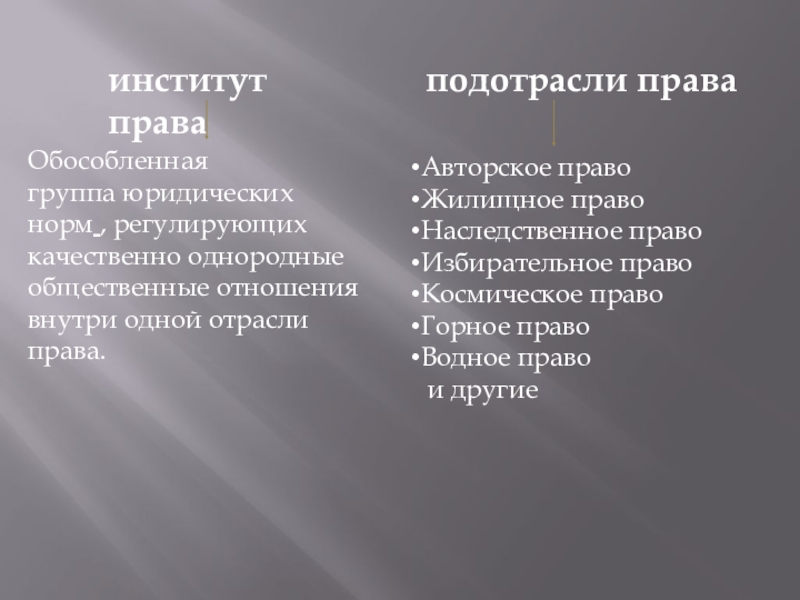 институт права

Обособленная группа юридических норм, регулирующих качественно однородные общественные отношения внутри одной отрасли права.

подотрасли права

•Авторское право
•Жилищное право
•Наследственное право
•Избирательное право
•Космическое право
•Горное право
•Водное право
и другие